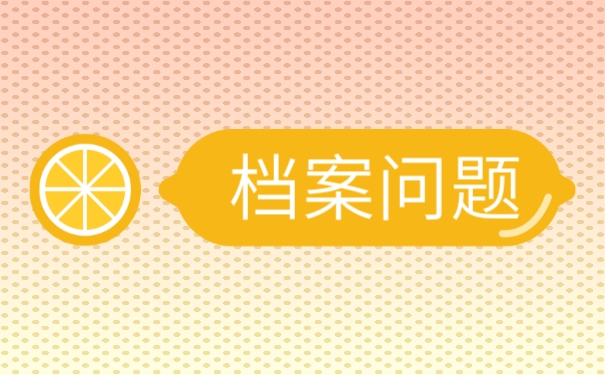 档案问题